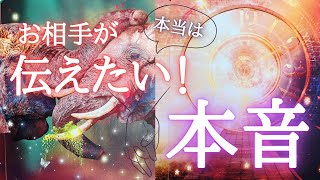 お相手が
本当は
伝えたい！
本音